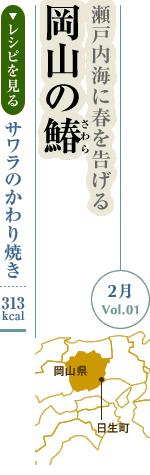 瀬戸内海に春を告げる

岡山の鰆（さわら）

▼レシピを見る

サワラのかわり焼き

313 kcal

2月 Vol.01

岡山県

日生町